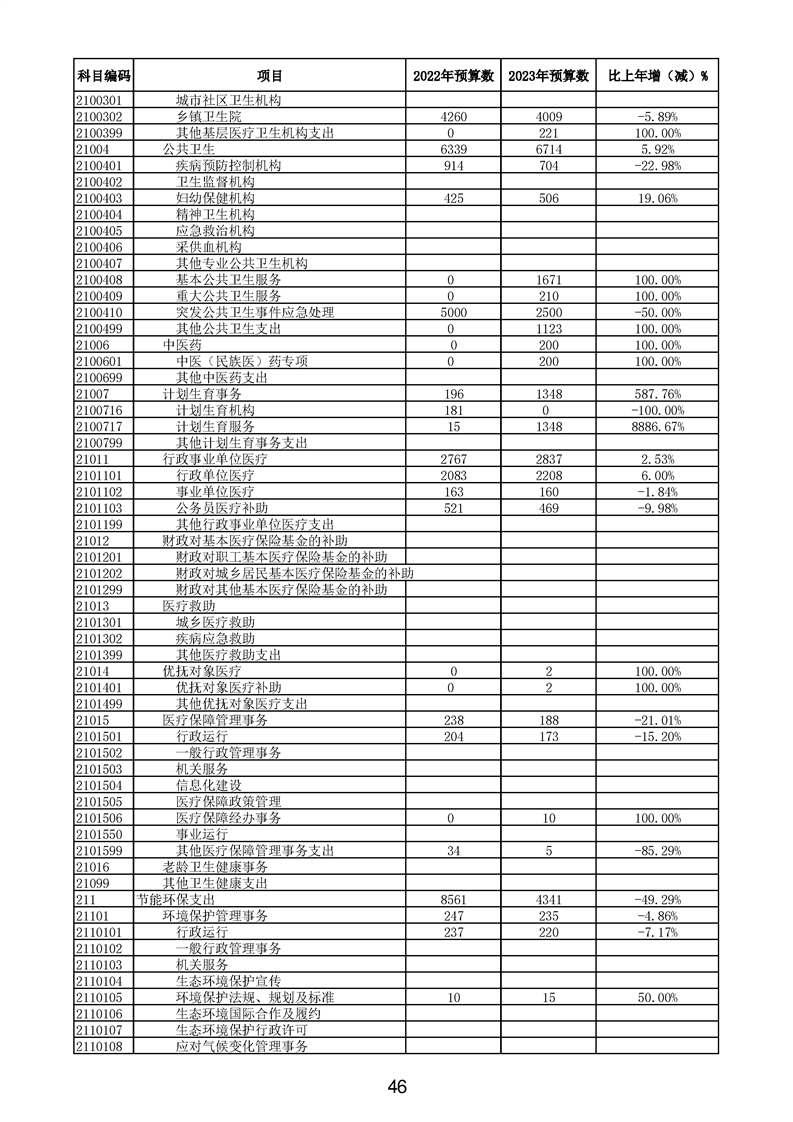 | 科目编码 | 项目 | 2022年预算数 | 2023年预算数 | 比上年增（减）% |
|---|---|---|---|---|
| 2100301 | 城市社区卫生机构 | | | |
| 2100302 | 乡镇卫生院 | 4260 | 4009 | -5.89% |
| 2100399 | 其他基层医疗卫生机构支出 | 0 | 221 | 100.00% |
| 21004 | 公共卫生 | 6339 | 6714 | 5.92% |
| 2100401 | 疾病预防控制机构 | 914 | 704 | -22.98% |
| 2100402 | 卫生监督机构 | | | |
| 2100403 | 妇幼保健机构 | 425 | 506 | 19.06% |
| 2100404 | 精神卫生机构 | | | |
| 2100405 | 应急救治机构 | | | |
| 2100406 | 采供血机构 | | | |
| 2100407 | 其他专业公共卫生机构 | | | |
| 2100408 | 基本公共卫生服务 | 0 | 1671 | 100.00% |
| 2100409 | 重大公共卫生服务 | 0 | 210 | 100.00% |
| 2100410 | 突发公共卫生事件应急处理 | 5000 | 2500 | -50.00% |
| 2100499 | 其他公共卫生支出 | 0 | 1123 | 100.00% |
| 21006 | 中医药 | 0 | 200 | 100.00% |
| 2100601 | 中医（民族医）药专项 | 0 | 200 | 100.00% |
| 2100699 | 其他中医药支出 | | | |
| 21007 | 计划生育事务 | 196 | 1348 | 587.76% |
| 2100716 | 计划生育机构 | 181 | 0 | -100.00% |
| 2100717 | 计划生育服务 | 15 | 1348 | 8886.67% |
| 2100799 | 其他计划生育事务支出 | | | |
| 21011 | 行政事业单位医疗 | 2767 | 2837 | 2.53% |
| 2101101 | 行政单位医疗 | 2083 | 2208 | 6.00% |
| 2101102 | 事业单位医疗 | 163 | 160 | -1.84% |
| 2101103 | 公务员医疗补助 | 521 | 469 | -9.98% |
| 2101199 | 其他行政事业单位医疗支出 | | | |
| 21012 | 财政对基本医疗保险基金的补助 | | | |
| 2101201 | 财政对职工基本医疗保险基金的补助 | | | |
| 2101202 | 财政对城乡居民基本医疗保险基金的补助 | | | |
| 2101299 | 财政对其他基本医疗保险基金的补助 | | | |
| 21013 | 医疗救助 | | | |
| 2101301 | 城乡医疗救助 | | | |
| 2101302 | 疾病应急救助 | | | |
| 2101399 | 其他医疗救助支出 | | | |
| 21014 | 优抚对象医疗 | 0 | 2 | 100.00% |
| 2101401 | 优抚对象医疗补助 | 0 | 2 | 100.00% |
| 2101499 | 其他优抚对象医疗支出 | | | |
| 21015 | 医疗保障管理事务 | 238 | 188 | -21.01% |
| 2101501 | 行政运行 | 204 | 173 | -15.20% |
| 2101502 | 一般行政管理事务 | | | |
| 2101503 | 机关服务 | | | |
| 2101504 | 信息化建设 | | | |
| 2101505 | 医疗保障政策管理 | | | |
| 2101506 | 医疗保障经办事务 | 0 | 10 | 100.00% |
| 2101550 | 事业运行 | | | |
| 2101599 | 其他医疗保障管理事务支出 | 34 | 5 | -85.29% |
| 21016 | 老龄卫生健康事务 | | | |
| 21099 | 其他卫生健康支出 | | | |
| 211 | 节能环保支出 | 8561 | 4341 | -49.29% |
| 21101 | 环境保护管理事务 | 247 | 235 | -4.86% |
| 2110101 | 行政运行 | 237 | 220 | -7.17% |
| 2110102 | 一般行政管理事务 | | | |
| 2110103 | 机关服务 | | | |
| 2110104 | 生态环境保护宣传 | | | |
| 2110105 | 环境保护法规、规划及标准 | 10 | 15 | 50.00% |
| 2110106 | 生态环境国际合作及履约 | | | |
| 2110107 | 生态环境保护行政许可 | | | |
| 2110108 | 应对气候变化管理事务 | | | |

46